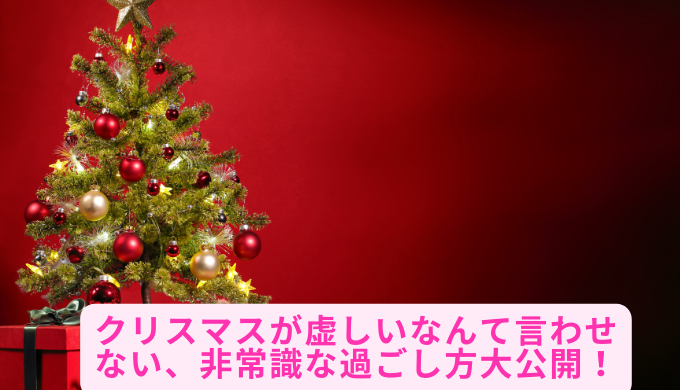 クリスマスが虚しいなんて言わせない、非常識な過ごし方大公開！